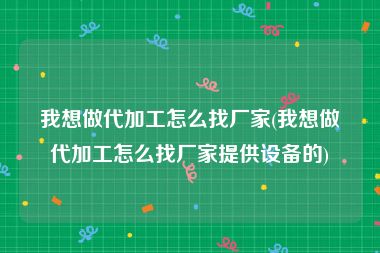 我想做代加工怎么找厂家(我想做代加工怎么找厂家提供设备的)